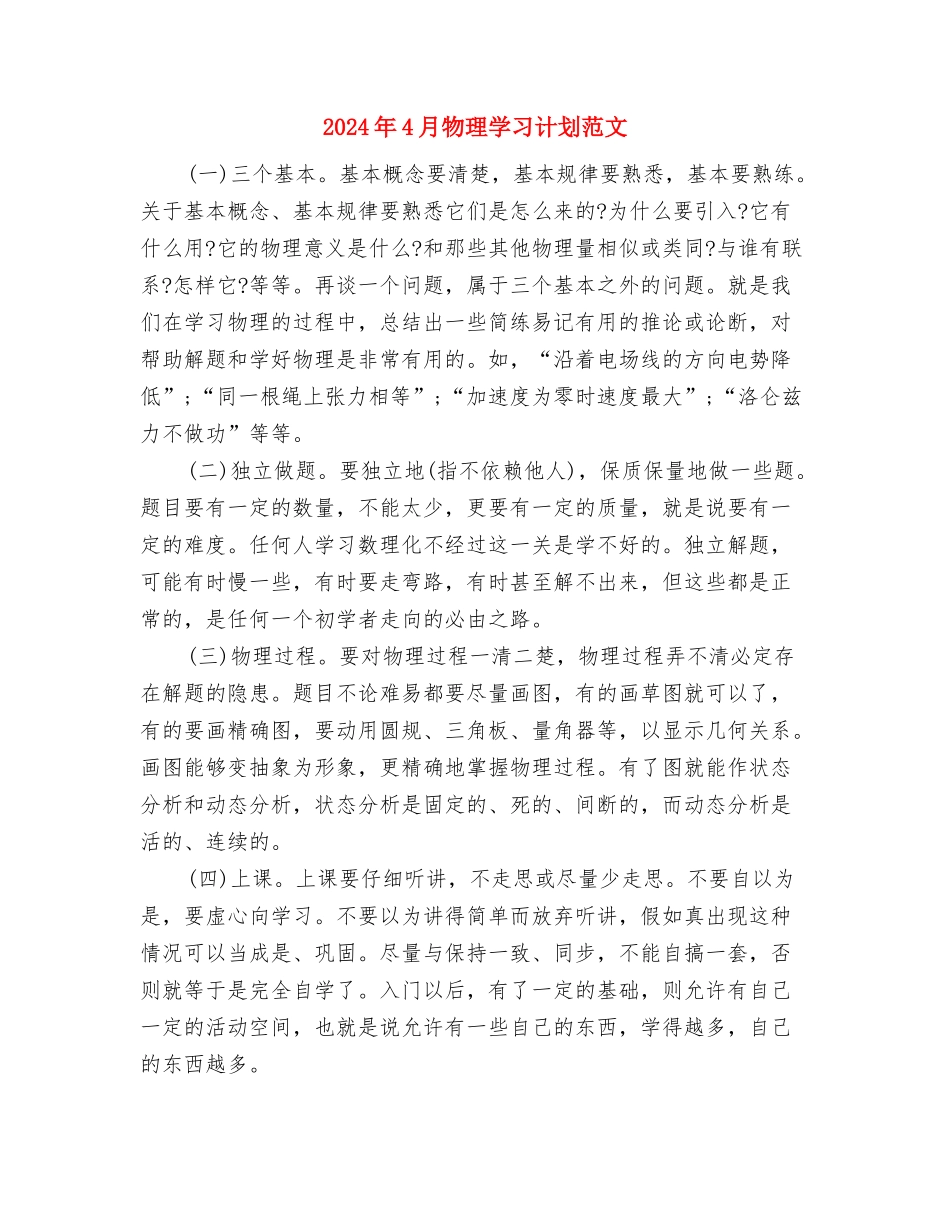 2024年4月物理学习计划范文

(一)三个基本。基本概念要清楚，基本规律要熟悉，基本要熟练。关于基本概念、基本规律要熟悉它们是怎么来的?为什么要引入?它有什么用?它的物理意义是什么?和那些其他物理量相似或类同?与谁有联系?怎样它?等等。再谈一个问题，属于三个基本之外的问题。就是我们在学习物理的过程中，总结出一些简练易记有用的推论或论断，对帮助解题和学好物理是非常有用的。如，“沿着电场线的方向电势降低”;“同一根绳上张力相等”;“加速度为零时速度最大”;“洛仑兹力不做功”等等。

(二)独立做题。要独立地(指不依赖他人)，保质保量地做一些题。题目要有一定的数量，不能太少，更要有一定的质量，就是说要有一定的难度。任何人学习数理化不经过这一关是学不好的。独立解题，可能有时慢一些，有时要走弯路，有时甚至解不出来，但这些都是正常的，是任何一个初学者走向的必由之路。

(三)物理过程。要对物理过程一清二楚，物理过程弄不清必定存在解题的隐患。题目不论难易都要尽量画图，有的画草图就可以了，有的要画精确图，要动用圆规、三角板、量角器等，以显示几何关系。画图能够变抽象为形象，更精确地掌握物理过程。有了图就能作状态分析和动态分析，状态分析是固定的、死的、间断的，而动态分析是活的、连续的。

(四)上课。上课要仔细听讲，不走思或尽量少走思。不要自以为是，要虚心向学习。不要以为讲得简单而放弃听讲，假如真出现这种情况可以当成是、巩固。尽量与保持一致、同步，不能自搞一套，否则就等于是完全自学了。入门以后，有了一定的基础，则允许有自己一定的活动空间，也就是说允许有一些自己的东西，学得越多，自己的东西越多。